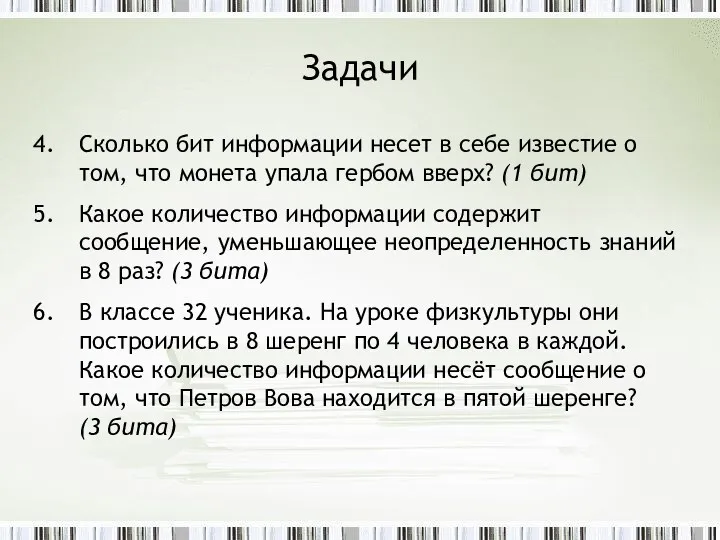 Задачи

4. Сколько бит информации несет в себе известие о том, что монета упала гербом вверх? (1 бит)

5. Какое количество информации содержит сообщение, уменьшающее неопределенность знаний в 8 раз? (3 бита)

6. В классе 32 ученика. На уроке физкультуры они построились в 8 шеренг по 4 человека в каждой. Какое количество информации несёт сообщение о том, что Петров Вова находится в пятой шеренге? (3 бита)